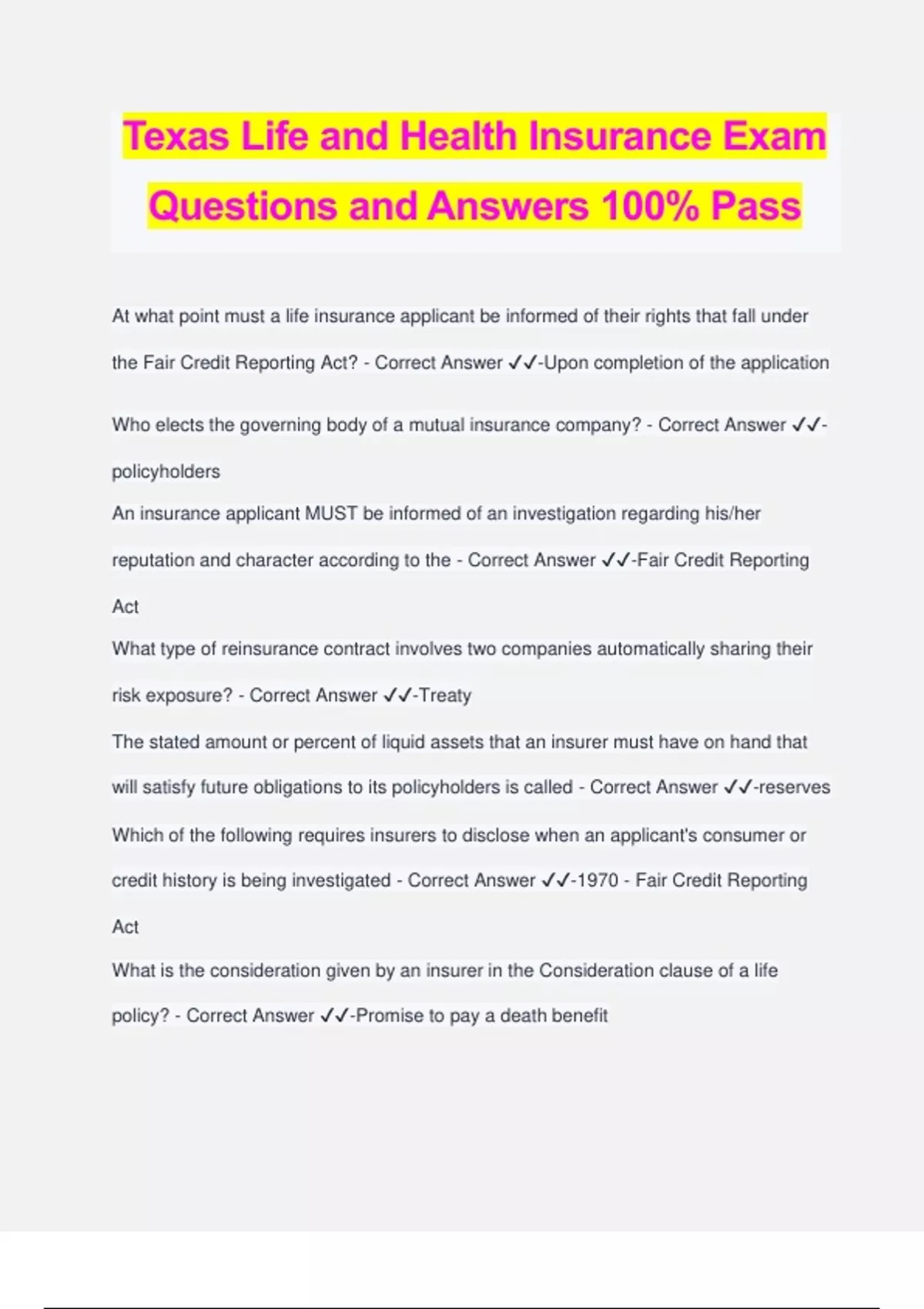 Texas Life and Health Insurance Exam Questions and Answers 100% Pass

At what point must a life insurance applicant be informed of their rights that fall under the Fair Credit Reporting Act? - Correct Answer ✓✓-Upon completion of the application

Who elects the governing body of a mutual insurance company? - Correct Answer ✓✓-policyholders

An insurance applicant MUST be informed of an investigation regarding his/her reputation and character according to the - Correct Answer ✓✓-Fair Credit Reporting Act

What type of reinsurance contract involves two companies automatically sharing their risk exposure? - Correct Answer ✓✓-Treaty

The stated amount or percent of liquid assets that an insurer must have on hand that will satisfy future obligations to its policyholders is called - Correct Answer ✓✓-reserves

Which of the following requires insurers to disclose when an applicant's consumer or credit history is being investigated - Correct Answer ✓✓-1970 - Fair Credit Reporting Act

What is the consideration given by an insurer in the Consideration clause of a life policy? - Correct Answer ✓✓-Promise to pay a death benefit